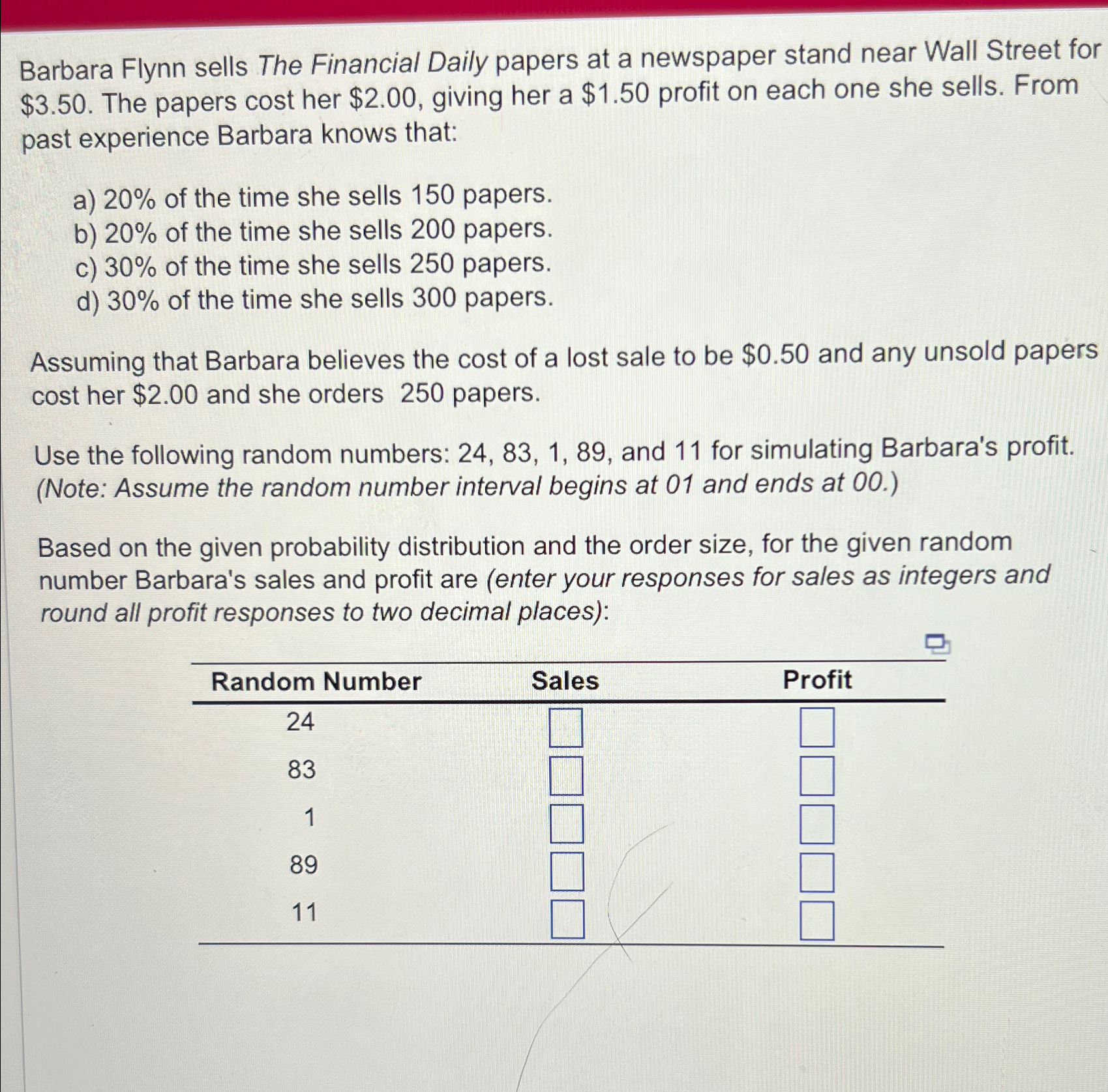 Barbara Flynn sells The Financial Daily papers at a newspaper stand near Wall Street for \$3.50. The papers cost her \$2.00, giving her a \$1.50 profit on each one she sells. From past experience Barbara knows that:

a) 20% of the time she sells 150 papers.
b) 20% of the time she sells 200 papers.
c) 30% of the time she sells 250 papers.
d) 30% of the time she sells 300 papers.

Assuming that Barbara believes the cost of a lost sale to be \$0.50 and any unsold papers cost her \$2.00 and she orders 250 papers.

Use the following random numbers: 24, 83, 1, 89, and 11 for simulating Barbara's profit. (Note: Assume the random number interval begins at 01 and ends at 00.)

Based on the given probability distribution and the order size, for the given random number Barbara's sales and profit are (enter your responses for sales as integers and round all profit responses to two decimal places):

| Random Number | Sales | Profit |
|---|---|---|
| 24 | | |
| 83 | | |
| 1 | | |
| 89 | | |
| 11 | | |